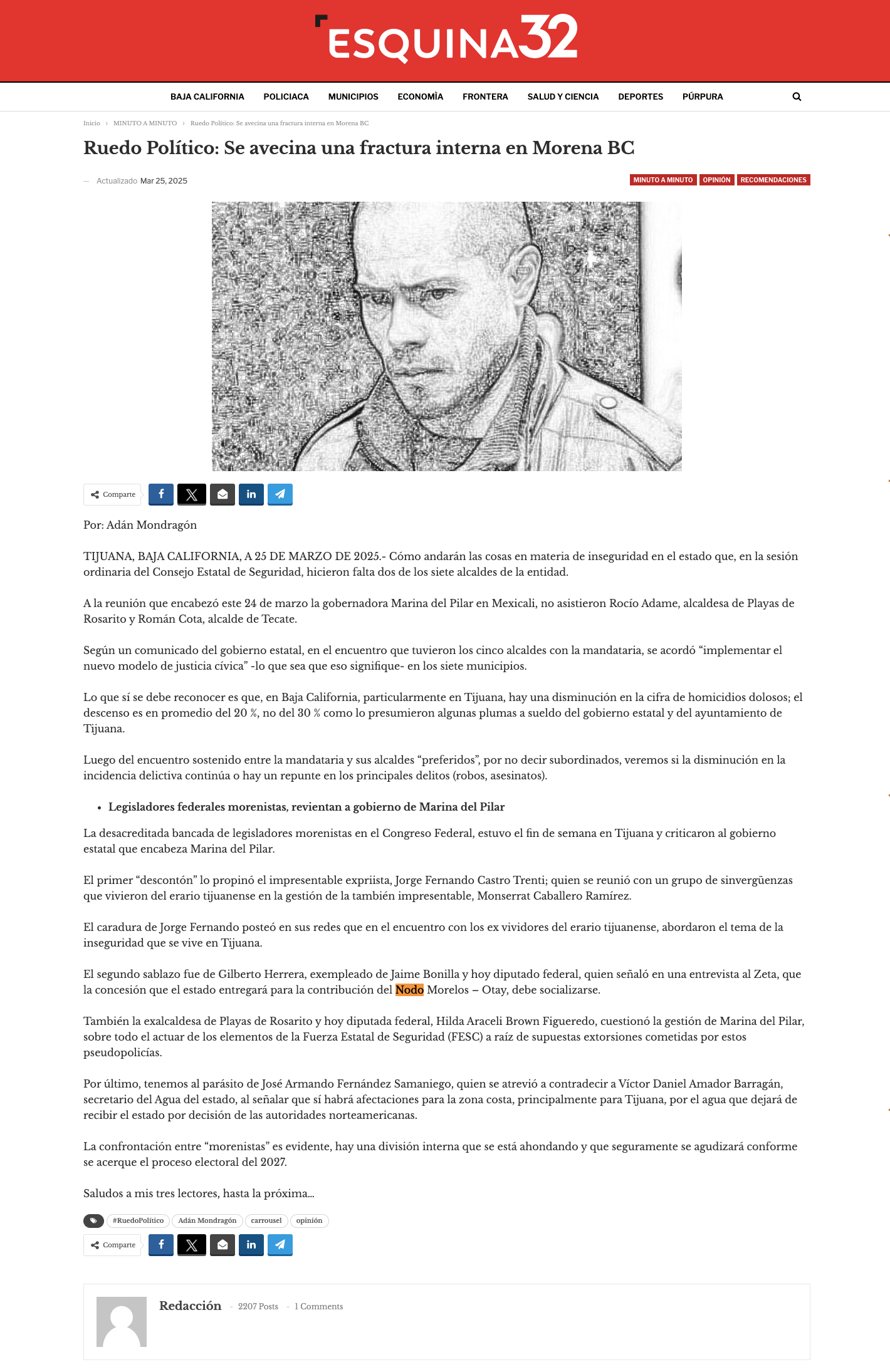 ESQUINA32

BAJA CALIFORNIA POLICIACA MUNICIPIOS ECONOMÌA FRONTERA SALUD Y CIENCIA DEPORTES PÚRPURA

Inicio › MINUTO A MINUTO › Ruedo Político: Se avecina una fractura interna en Morena BC

Ruedo Político: Se avecina una fractura interna en Morena BC

— Actualizado Mar 25, 2025

MINUTO A MINUTO OPINIÓN RECOMENDACIONES

Comparte

Por: Adán Mondragón

TIJUANA, BAJA CALIFORNIA, A 25 DE MARZO DE 2025.- Cómo andarán las cosas en materia de inseguridad en el estado que, en la sesión ordinaria del Consejo Estatal de Seguridad, hicieron falta dos de los siete alcaldes de la entidad.

A la reunión que encabezó este 24 de marzo la gobernadora Marina del Pilar en Mexicali, no asistieron Rocío Adame, alcaldesa de Playas de Rosarito y Román Cota, alcalde de Tecate.

Según un comunicado del gobierno estatal, en el encuentro que tuvieron los cinco alcaldes con la mandataria, se acordó “implementar el nuevo modelo de justicia cívica” -lo que sea que eso signifique- en los siete municipios.

Lo que sí se debe reconocer es que, en Baja California, particularmente en Tijuana, hay una disminución en la cifra de homicidios dolosos; el descenso es en promedio del 20 %, no del 30 % como lo presumieron algunas plumas a sueldo del gobierno estatal y del ayuntamiento de Tijuana.

Luego del encuentro sostenido entre la mandataria y sus alcaldes “preferidos”, por no decir subordinados, veremos si la disminución en la incidencia delictiva continúa o hay un repunte en los principales delitos (robos, asesinatos).

• Legisladores federales morenistas, revientan a gobierno de Marina del Pilar

La desacreditada bancada de legisladores morenistas en el Congreso Federal, estuvo el fin de semana en Tijuana y criticaron al gobierno estatal que encabeza Marina del Pilar.

El primer “descontón” lo propinó el impresentable expriista, Jorge Fernando Castro Trenti; quien se reunió con un grupo de sinvergüenzas que vivieron del erario tijuanense en la gestión de la también impresentable, Monserrat Caballero Ramírez.

El caradura de Jorge Fernando posteó en sus redes que en el encuentro con los ex vividores del erario tijuanense, abordaron el tema de la inseguridad que se vive en Tijuana.

El segundo sablazo fue de Gilberto Herrera, exempleado de Jaime Bonilla y hoy diputado federal, quien señaló en una entrevista al Zeta, que la concesión que el estado entregará para la contribución del Nodo Morelos – Otay, debe socializarse.

También la exalcaldesa de Playas de Rosarito y hoy diputada federal, Hilda Araceli Brown Figueredo, cuestionó la gestión de Marina del Pilar, sobre todo el actuar de los elementos de la Fuerza Estatal de Seguridad (FESC) a raíz de supuestas extorsiones cometidas por estos pseudopolicías.

Por último, tenemos al parásito de José Armando Fernández Samaniego, quien se atrevió a contradecir a Víctor Daniel Amador Barragán, secretario del Agua del estado, al señalar que sí habrá afectaciones para la zona costa, principalmente para Tijuana, por el agua que dejará de recibir el estado por decisión de las autoridades norteamericanas.

La confrontación entre “morenistas” es evidente, hay una división interna que se está ahondando y que seguramente se agudizará conforme se acerque el proceso electoral del 2027.

Saludos a mis tres lectores, hasta la próxima…

#RuedoPolítico Adán Mondragón carrousel opinión

Comparte

Redacción - 2207 Posts - 1 Comments